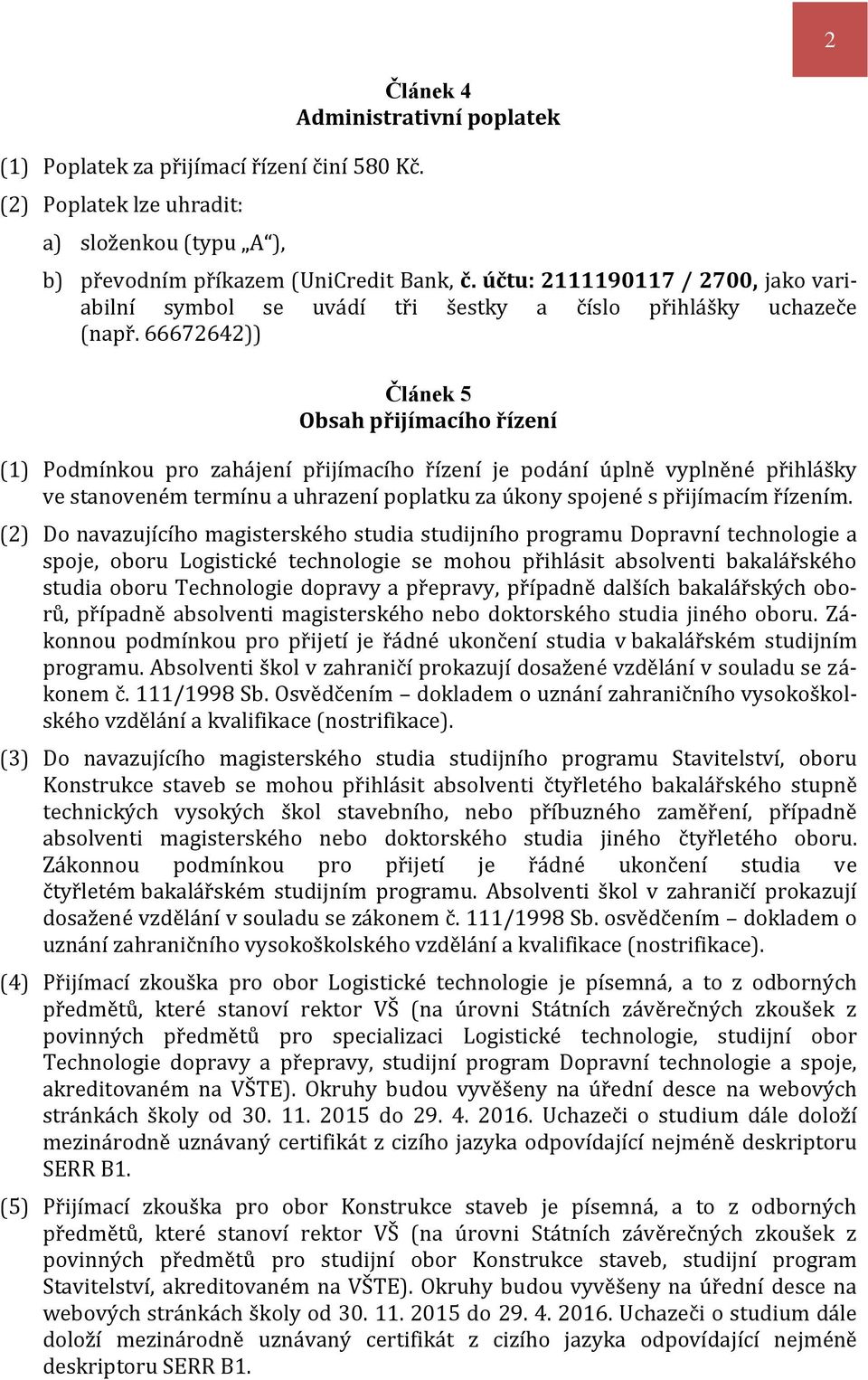 2

Článek 4
Administrativní poplatek

(1) Poplatek za přijímací řízení činí 580 Kč.

(2) Poplatek lze uhradit:

a) složenkou (typu „A“),

b) převodním příkazem (UniCredit Bank, č. účtu: 2111190117 / 2700, jako variabilní symbol se uvádí tři šestky a číslo přihlášky uchazeče (např. 66672642))

Článek 5
Obsah přijímacího řízení

(1) Podmínkou pro zahájení přijímacího řízení je podání úplně vyplněné přihlášky ve stanoveném termínu a uhrazení poplatku za úkony spojené s přijímacím řízením.

(2) Do navazujícího magisterského studia studijního programu Dopravní technologie a spoje, oboru Logistické technologie se mohou přihlásit absolventi bakalářského studia oboru Technologie dopravy a přepravy, případně dalších bakalářských oborů, případně absolventi magisterského nebo doktorského studia jiného oboru. Zákonnou podmínkou pro přijetí je řádné ukončení studia v bakalářském studijním programu. Absolventi škol v zahraničí prokazují dosažené vzdělání v souladu se zákonem č. 111/1998 Sb. Osvědčením – dokladem o uznání zahraničního vysokoškolského vzdělání a kvalifikace (nostrifikace).

(3) Do navazujícího magisterského studia studijního programu Stavitelství, oboru Konstrukce staveb se mohou přihlásit absolventi čtyřletého bakalářského stupně technických vysokých škol stavebního, nebo příbuzného zaměření, případně absolventi magisterského nebo doktorského studia jiného čtyřletého oboru. Zákonnou podmínkou pro přijetí je řádné ukončení studia ve čtyřletém bakalářském studijním programu. Absolventi škol v zahraničí prokazují dosažené vzdělání v souladu se zákonem č. 111/1998 Sb. osvědčením – dokladem o uznání zahraničního vysokoškolského vzdělání a kvalifikace (nostrifikace).

(4) Přijímací zkouška pro obor Logistické technologie je písemná, a to z odborných předmětů, které stanoví rektor VŠ (na úrovni Státních závěrečných zkoušek z povinných předmětů pro specializaci Logistické technologie, studijní obor Technologie dopravy a přepravy, studijní program Dopravní technologie a spoje, akreditovaném na VŠTE). Okruhy budou vyvěšeny na úřední desce na webových stránkách školy od 30. 11. 2015 do 29. 4. 2016. Uchazeči o studium dále doloží mezinárodně uznávaný certifikát z cizího jazyka odpovídající nejméně deskriptoru SERR B1.

(5) Přijímací zkouška pro obor Konstrukce staveb je písemná, a to z odborných předmětů, které stanoví rektor VŠ (na úrovni Státních závěrečných zkoušek z povinných předmětů pro studijní obor Konstrukce staveb, studijní program Stavitelství, akreditovaném na VŠTE). Okruhy budou vyvěšeny na úřední desce na webových stránkách školy od 30. 11. 2015 do 29. 4. 2016. Uchazeči o studium dále doloží mezinárodně uznávaný certifikát z cizího jazyka odpovídající nejméně deskriptoru SERR B1.